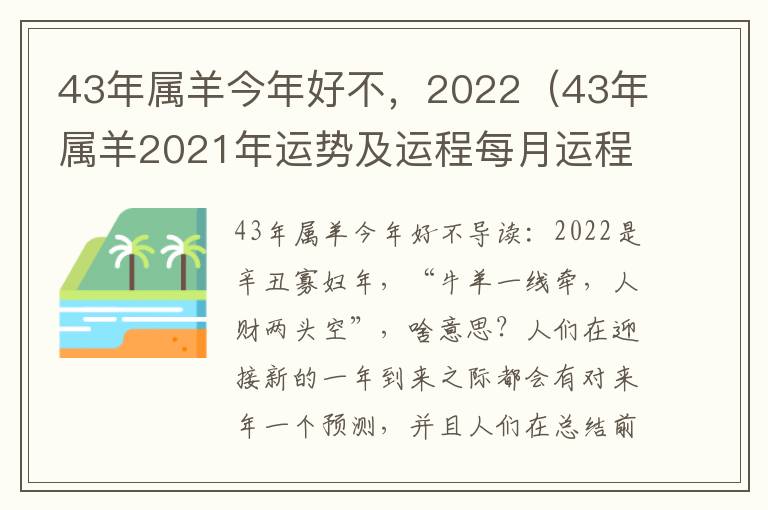 43年属羊今年好不，2022（43年属羊2021年运势及运程每月运程

43年属羊今年好不导读：2022是辛丑寡妇年，“牛羊一线牵，人财两头空”，啥意思？人们在迎接新的一年到来之际都会有对来年一个预测，并且人们在总结前